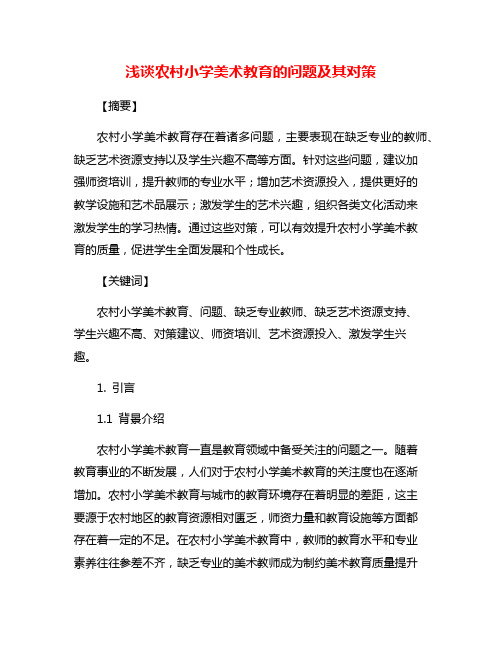 浅谈农村小学美术教育的问题及其对策

【摘要】

农村小学美术教育存在着诸多问题，主要表现在缺乏专业的教师、缺乏艺术资源支持以及学生兴趣不高等方面。针对这些问题，建议加强师资培训，提升教师的专业水平；增加艺术资源投入，提供更好的教学设施和艺术品展示；激发学生的艺术兴趣，组织各类文化活动来激发学生的学习热情。通过这些对策，可以有效提升农村小学美术教育的质量，促进学生全面发展和个性成长。

【关键词】

农村小学美术教育、问题、缺乏专业教师、缺乏艺术资源支持、学生兴趣不高、对策建议、师资培训、艺术资源投入、激发学生兴趣。

1. 引言

1.1 背景介绍

农村小学美术教育一直是教育领域中备受关注的问题之一。随着教育事业的不断发展，人们对于农村小学美术教育的关注度也在逐渐增加。农村小学美术教育与城市的教育环境存在着明显的差距，这主要源于农村地区的教育资源相对匮乏，师资力量和教育设施等方面都存在着一定的不足。在农村小学美术教育中，教师的教育水平和专业素养往往参差不齐，缺乏专业的美术教师成为制约美术教育质量提升